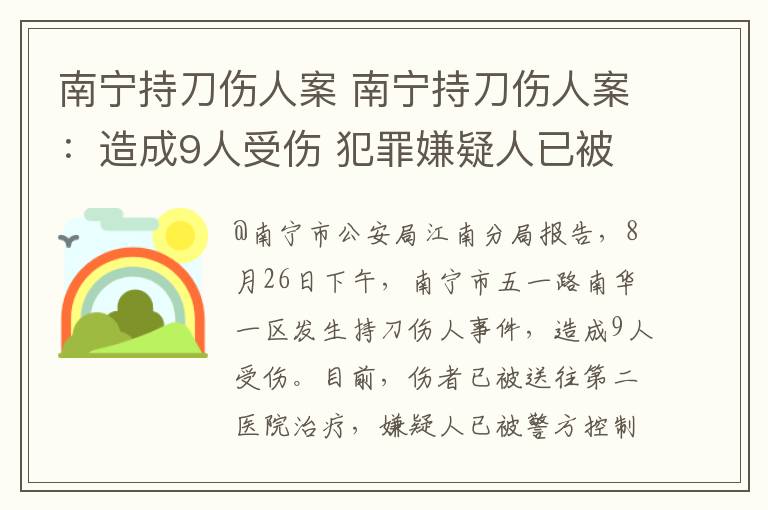 南宁持刀伤人案 南宁持刀伤人案：造成9人受伤 犯罪嫌疑人已被

@南宁市公安局江南分局报告，8月26日下午，南宁市五一路南华一区发生持刀伤人事件，造成9人受伤。目前，伤者已被送往第二医院治疗，嫌疑人已被警方控制